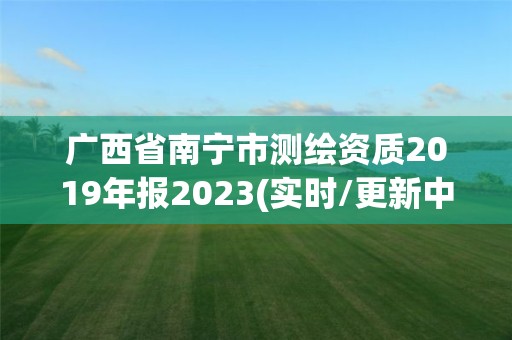 广西省南宁市测绘资质2019年报2023(实时/更新中